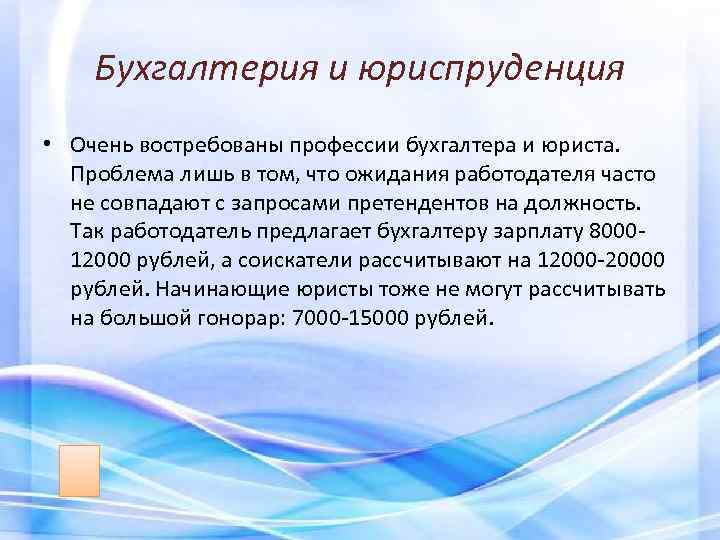 Бухгалтерия и юриспруденция

• Очень востребованы профессии бухгалтера и юриста. Проблема лишь в том, что ожидания работодателя часто не совпадают с запросами претендентов на должность. Так работодатель предлагает бухгалтеру зарплату 8000-12000 рублей, а соискатели рассчитывают на 12000-20000 рублей. Начинающие юристы тоже не могут рассчитывать на большой гонорар: 7000-15000 рублей.